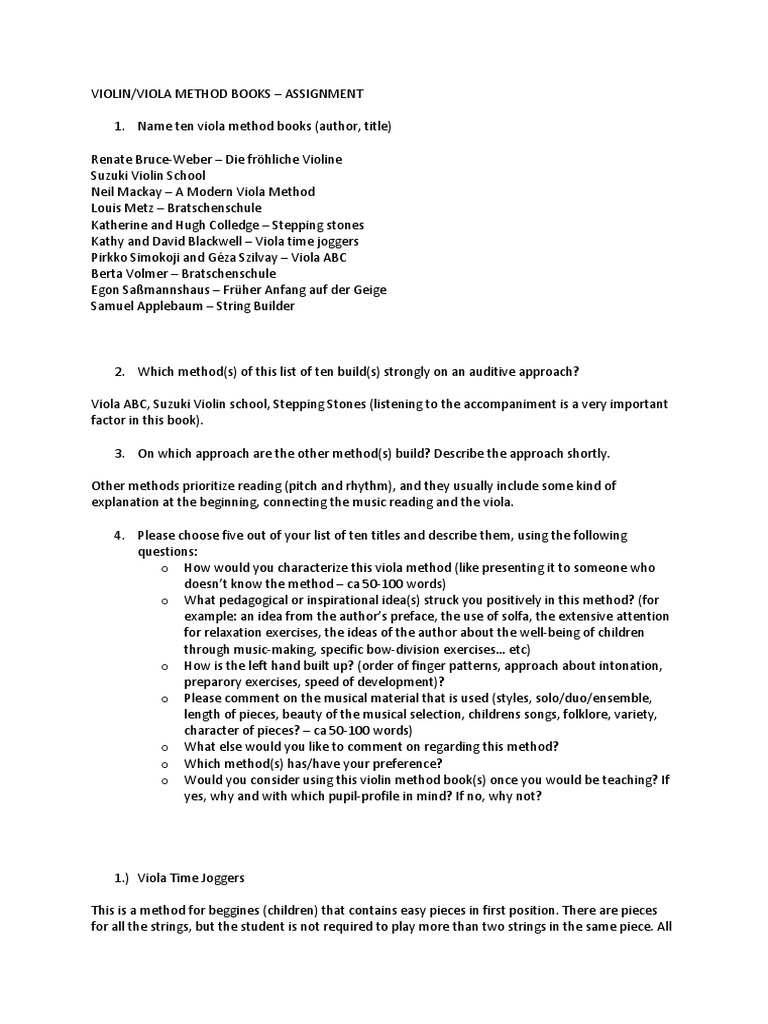 VIOLIN/VIOLA METHOD BOOKS – ASSIGNMENT

1. Name ten viola method books (author, title)

Renate Bruce-Weber – Die fröhliche Violine
Suzuki Violin School
Neil Mackay – A Modern Viola Method
Louis Metz – Bratschenschule
Katherine and Hugh Colledge – Stepping stones
Kathy and David Blackwell – Viola time joggers
Pirkko Simokoji and Géza Szilvay – Viola ABC
Berta Volmer – Bratschenschule
Egon Saßmannshaus – Früher Anfang auf der Geige
Samuel Applebaum – String Builder

2. Which method(s) of this list of ten build(s) strongly on an auditive approach?

Viola ABC, Suzuki Violin school, Stepping Stones (listening to the accompaniment is a very important factor in this book).

3. On which approach are the other method(s) build? Describe the approach shortly.

Other methods prioritize reading (pitch and rhythm), and they usually include some kind of explanation at the beginning, connecting the music reading and the viola.

4. Please choose five out of your list of ten titles and describe them, using the following questions:
o How would you characterize this viola method (like presenting it to someone who doesn't know the method – ca 50-100 words)
o What pedagogical or inspirational idea(s) struck you positively in this method? (for example: an idea from the author's preface, the use of solfa, the extensive attention for relaxation exercises, the ideas of the author about the well-being of children through music-making, specific bow-division exercises... etc)
o How is the left hand built up? (order of finger patterns, approach about intonation, preparory exercises, speed of development)?
o Please comment on the musical material that is used (styles, solo/duo/ensemble, length of pieces, beauty of the musical selection, childrens songs, folklore, variety, character of pieces? – ca 50-100 words)
o What else would you like to comment on regarding this method?
o Which method(s) has/have your preference?
o Would you consider using this violin method book(s) once you would be teaching? If yes, why and with which pupil-profile in mind? If no, why not?

1.) Viola Time Joggers

This is a method for beggines (children) that contains easy pieces in first position. There are pieces for all the strings, but the student is not required to play more than two strings in the same piece. All